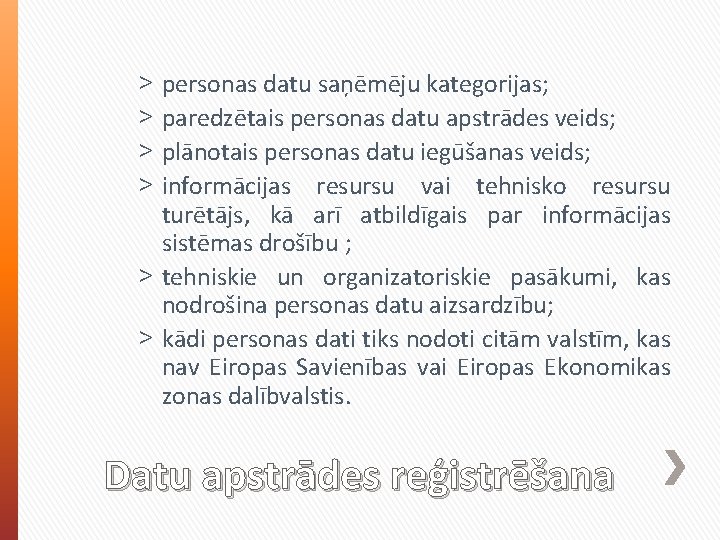 > personas datu saņēmēju kategorijas;
> paredzētais personas datu apstrādes veids;
> plānotais personas datu iegūšanas veids;
> informācijas resursu vai tehnisko resursu turētājs, kā arī atbildīgais par informācijas sistēmas drošību ;
> tehniskie un organizatoriskie pasākumi, kas nodrošina personas datu aizsardzību;
> kādi personas dati tiks nodoti citām valstīm, kas nav Eiropas Savienības vai Eiropas Ekonomikas zonas dalībvalstis.

Datu apstrādes reģistrēšana